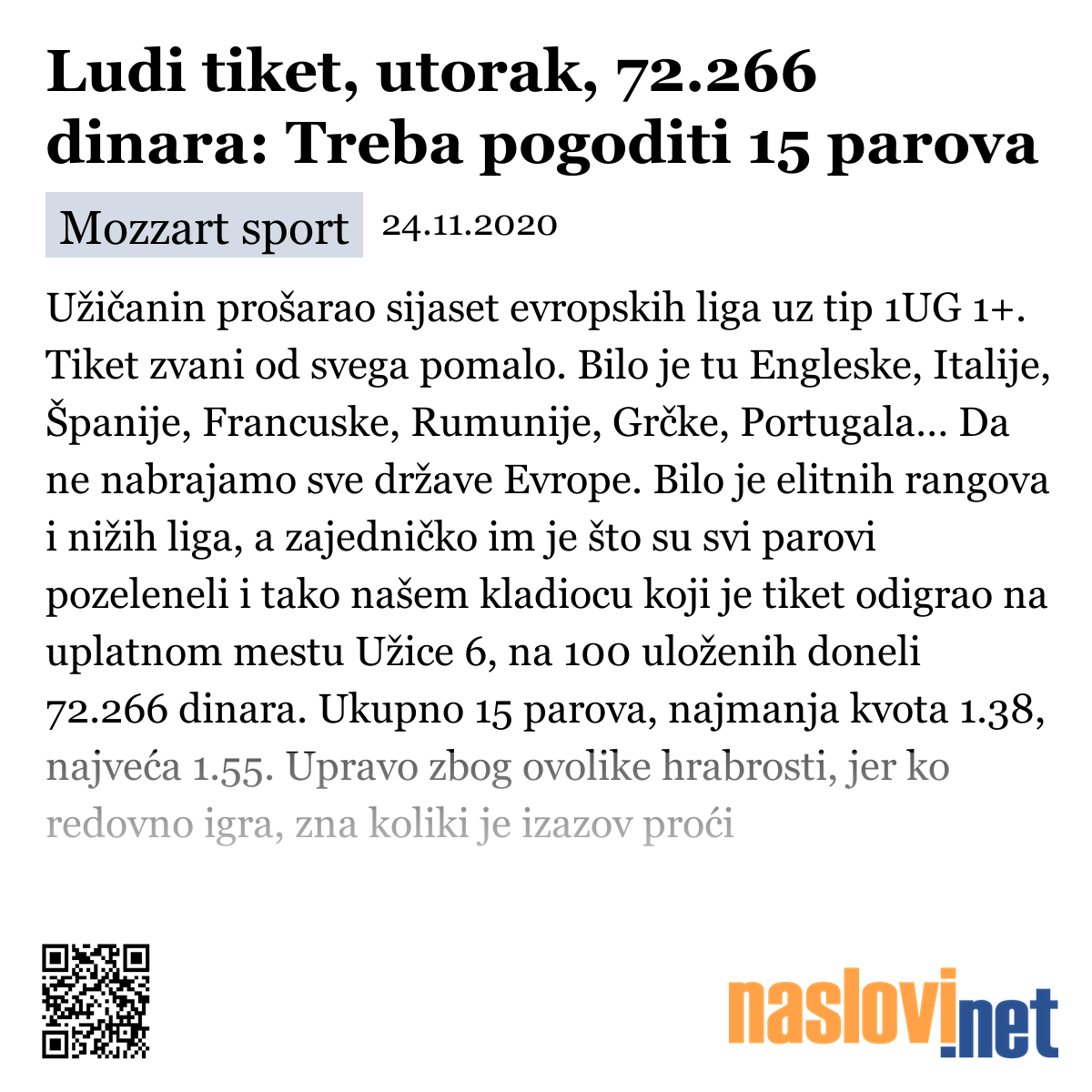 Ludi tiket, utorak, 72.266 dinara: Treba pogoditi 15 parova

Mozzart sport 24.11.2020

Užičanin prošarao sijaset evropskih liga uz tip 1UG 1+. Tiket zvani od svega pomalo. Bilo je tu Engleske, Italije, Španije, Francuske, Rumunije, Grčke, Portugala... Da ne nabrajamo sve države Evrope. Bilo je elitnih rangova i nižih liga, a zajedničko im je što su svi parovi pozeleneli i tako našem kladiocu koji je tiket odigrao na uplatnom mestu Užice 6, na 100 uloženih doneli 72.266 dinara. Ukupno 15 parova, najmanja kvota 1.38, najveća 1.55. Upravo zbog ovolike hrabrosti, jer ko redovno igra, zna koliki je izazov proći

naslovi.net